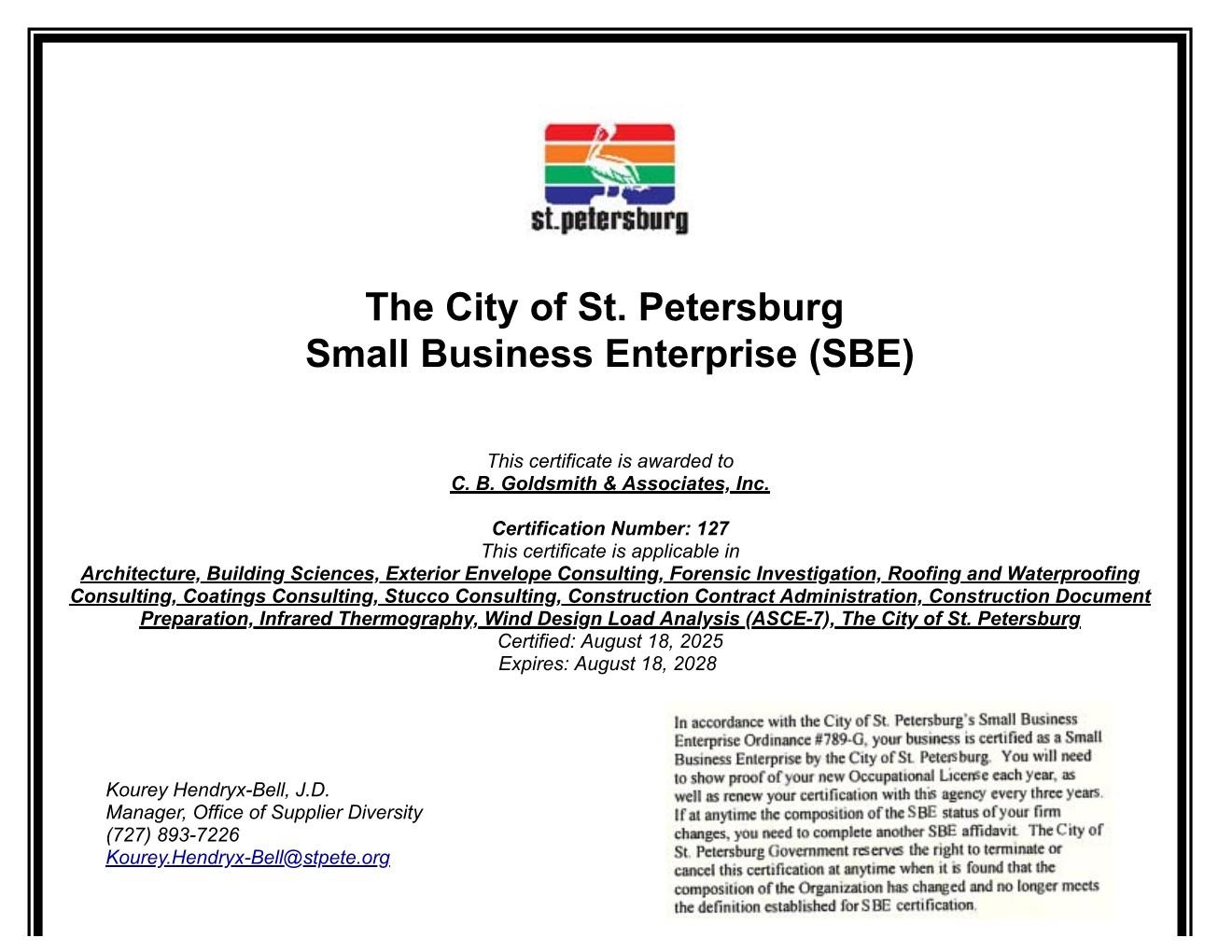 st.petersburg

The City of St. Petersburg
Small Business Enterprise (SBE)

This certificate is awarded to
C. B. Goldsmith & Associates, Inc.

Certification Number: 127
This certificate is applicable in
Architecture, Building Sciences, Exterior Envelope Consulting, Forensic Investigation, Roofing and Waterproofing Consulting, Coatings Consulting, Stucco Consulting, Construction Contract Administration, Construction Document Preparation, Infrared Thermography, Wind Design Load Analysis (ASCE-7), The City of St. Petersburg
Certified: August 18, 2025
Expires: August 18, 2028

Kourey Hendryx-Bell, J.D.
Manager, Office of Supplier Diversity
(727) 893-7226
Kourey.Hendryx-Bell@stpete.org

In accordance with the City of St. Petersburg's Small Business Enterprise Ordinance #789-G, your business is certified as a Small Business Enterprise by the City of St. Petersburg. You will need to show proof of your new Occupational License each year, as well as renew your certification with this agency every three years. If at anytime the composition of the SBE status of your firm changes, you need to complete another SBE affidavit. The City of St. Petersburg Government reserves the right to terminate or cancel this certification at anytime when it is found that the composition of the Organization has changed and no longer meets the definition established for SBE certification.